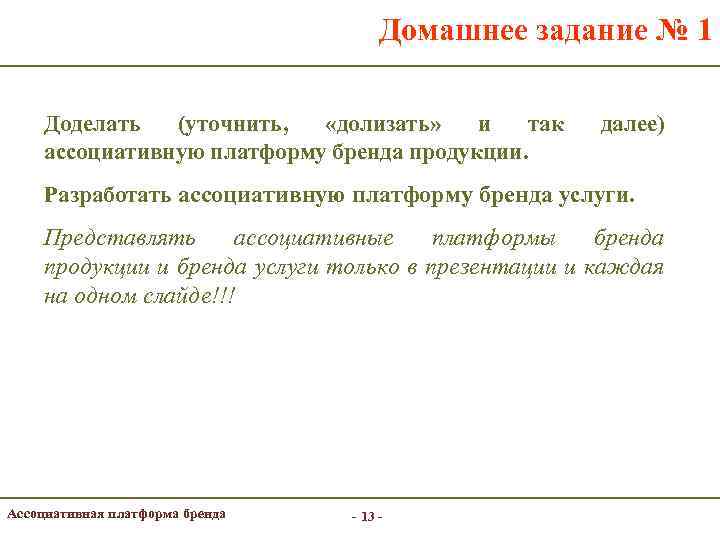 Домашнее задание № 1

Доделать (уточнить, «долизать» и так далее) ассоциативную платформу бренда продукции.

Разработать ассоциативную платформу бренда услуги.

Представлять ассоциативные платформы бренда продукции и бренда услуги только в презентации и каждая на одном слайде!!!

Ассоциативная платформа бренда

- 13 -